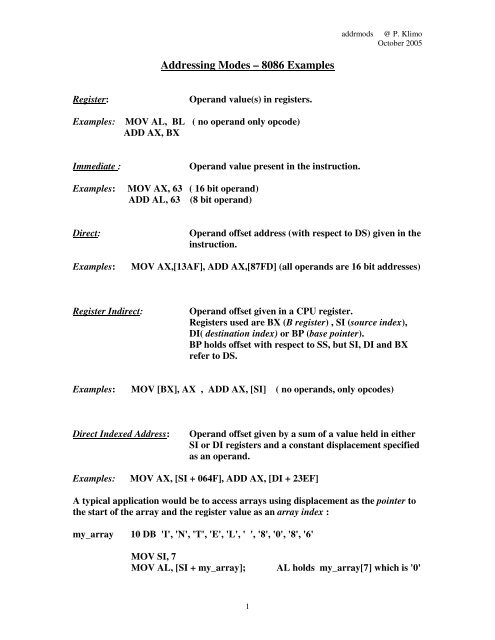 addrmods @ P. Klimo
October 2005

Addressing Modes – 8086 Examples

Register: Operand value(s) in registers.

Examples: MOV AL, BL ( no operand only opcode)
ADD AX, BX

Immediate : Operand value present in the instruction.

Examples: MOV AX, 63 ( 16 bit operand)
ADD AL, 63 (8 bit operand)

Direct: Operand offset address (with respect to DS) given in the instruction.

Examples: MOV AX,[13AF], ADD AX,[87FD] (all operands are 16 bit addresses)

Register Indirect: Operand offset given in a CPU register. Registers used are BX (B register) , SI (source index), DI( destination index) or BP (base pointer). BP holds offset with respect to SS, but SI, DI and BX refer to DS.

Examples: MOV [BX], AX , ADD AX, [SI] ( no operands, only opcodes)

Direct Indexed Address: Operand offset given by a sum of a value held in either SI or DI registers and a constant displacement specified as an operand.

Examples: MOV AX, [SI + 064F], ADD AX, [DI + 23EF]

A typical application would be to access arrays using displacement as the pointer to the start of the array and the register value as an array index :

my_array 10 DB 'I', 'N', 'T', 'E', 'L', ' ', '8', '0', '8', '6'

MOV SI, 7
MOV AL, [SI + my_array]; AL holds my_array[7] which is '0'

1